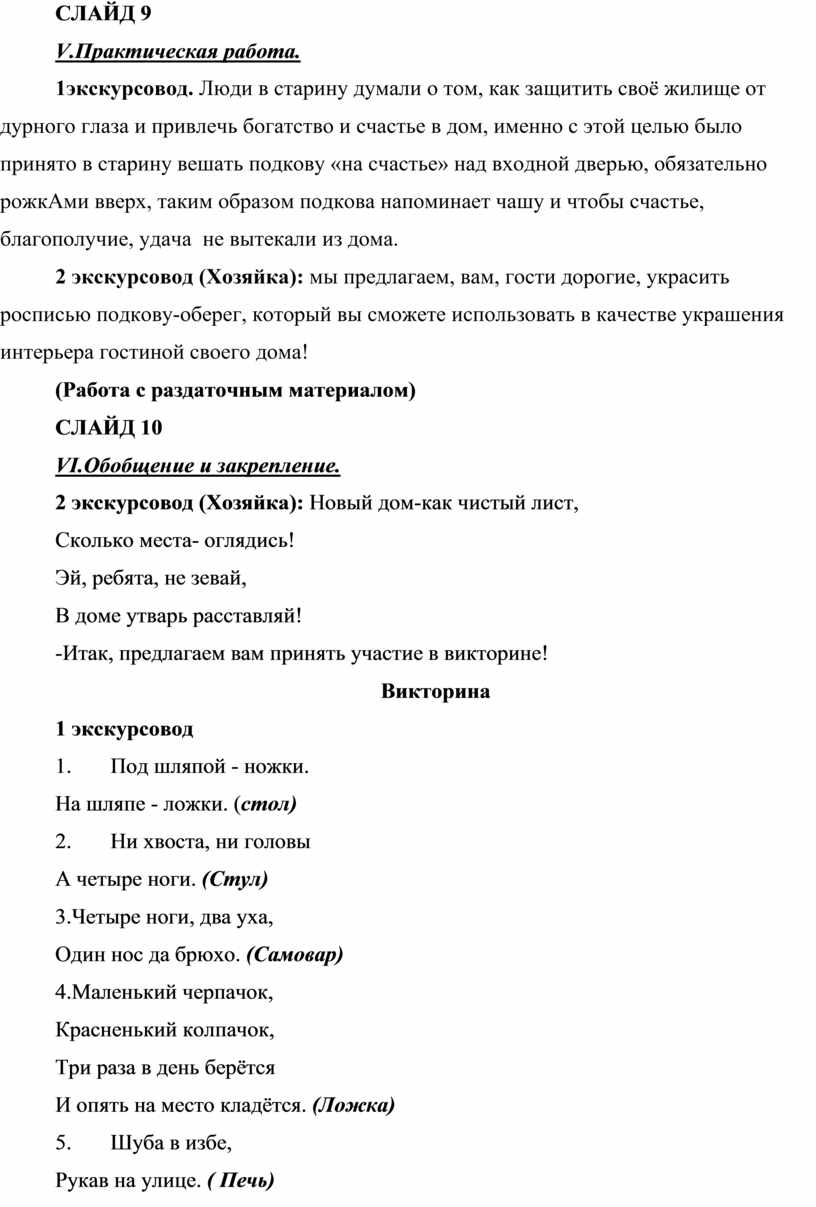 СЛАЙД 9

V.Практическая работа.

1экскурсовод. Люди в старину думали о том, как защитить своё жилище от дурного глаза и привлечь богатство и счастье в дом, именно с этой целью было принято в старину вешать подкову «на счастье» над входной дверью, обязательно рожкАми вверх, таким образом подкова напоминает чашу и чтобы счастье, благополучие, удача не вытекали из дома.

2 экскурсовод (Хозяйка): мы предлагаем, вам, гости дорогие, украсить росписью подкову-оберег, который вы сможете использовать в качестве украшения интерьера гостиной своего дома!

(Работа с раздаточным материалом)

СЛАЙД 10

VI.Обобщение и закрепление.

2 экскурсовод (Хозяйка): Новый дом-как чистый лист,

Сколько места- оглядись!

Эй, ребята, не зевай,

В доме утварь расставляй!

-Итак, предлагаем вам принять участие в викторине!

Викторина

1 экскурсовод

1. Под шляпой - ножки.

На шляпе - ложки. (стол)

2. Ни хвоста, ни головы

А четыре ноги. (Стул)

3.Четыре ноги, два уха,

Один нос да брюхо. (Самовар)

4.Маленький черпачок,

Красненький колпачок,

Три раза в день берётся

И опять на место кладётся. (Ложка)

5. Шуба в избе,

Рукав на улице. ( Печь)